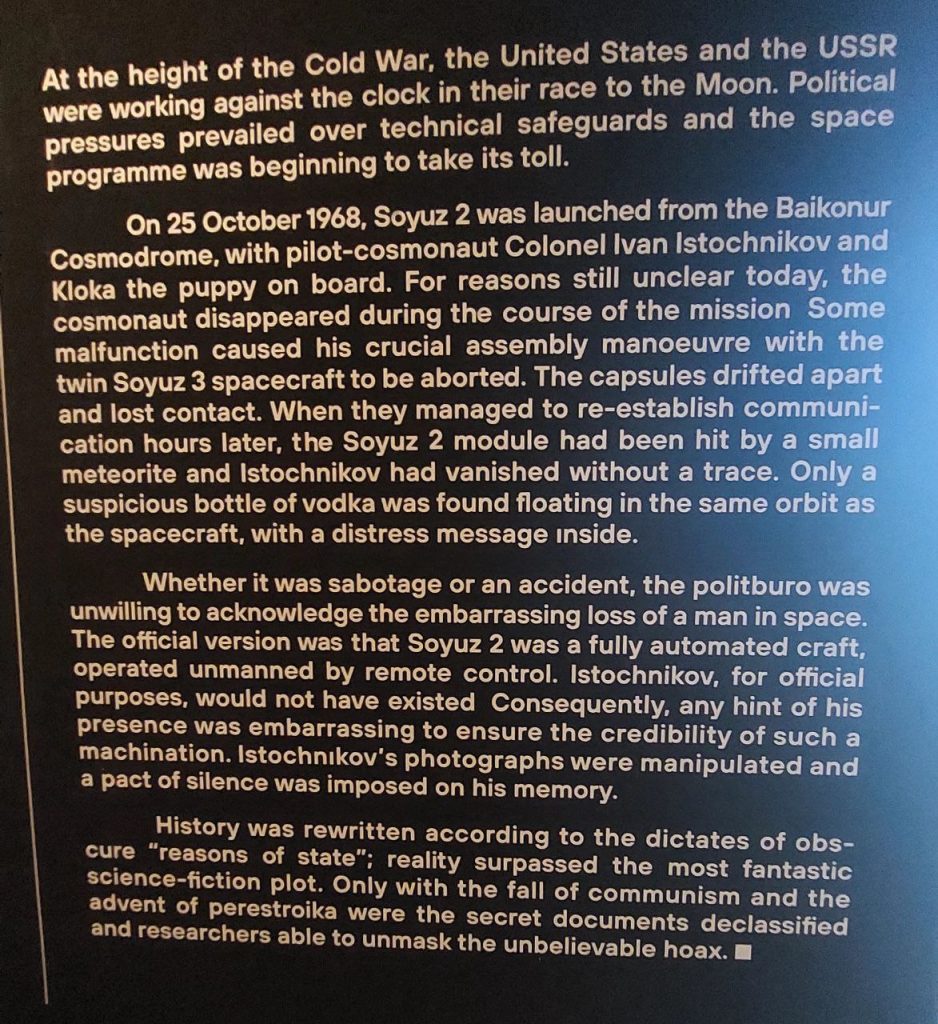 At the height of the Cold War, the United States and the USSR were working against the clock in their race to the Moon. Political pressures prevailed over technical safeguards and the space programme was beginning to take its toll.

On 25 October 1968, Soyuz 2 was launched from the Baikonur Cosmodrome, with pilot-cosmonaut Colonel Ivan Istochnikov and Kloka the puppy on board. For reasons still unclear today, the cosmonaut disappeared during the course of the mission Some malfunction caused his crucial assembly manoeuvre with the twin Soyuz 3 spacecraft to be aborted. The capsules drifted apart and lost contact. When they managed to re-establish communication hours later, the Soyuz 2 module had been hit by a small meteorite and Istochnikov had vanished without a trace. Only a suspicious bottle of vodka was found floating in the same orbit as the spacecraft, with a distress message inside.

Whether it was sabotage or an accident, the politburo was unwilling to acknowledge the embarrassing loss of a man in space. The official version was that Soyuz 2 was a fully automated craft, operated unmanned by remote control. Istochnikov, for official purposes, would not have existed Consequently, any hint of his presence was embarrassing to ensure the credibility of such a machination. Istochnikov's photographs were manipulated and a pact of silence was imposed on his memory.

History was rewritten according to the dictates of obscure "reasons of state"; reality surpassed the most fantastic science-fiction plot. Only with the fall of communism and the advent of perestroika were the secret documents declassified and researchers able to unmask the unbelievable hoax. ■